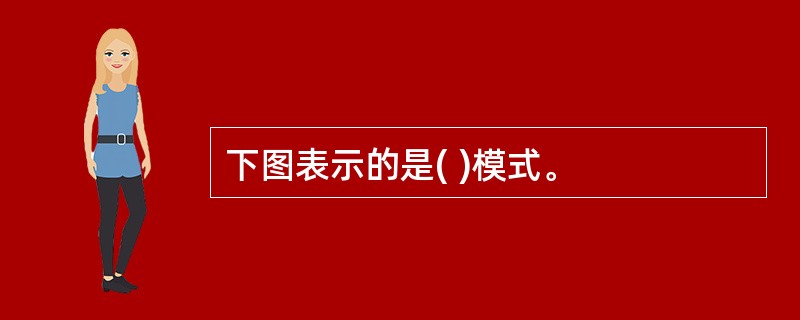 下图表示的是( )模式。